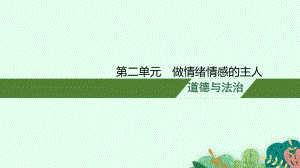 第二单元　做情绪情感的主人

道德与法治